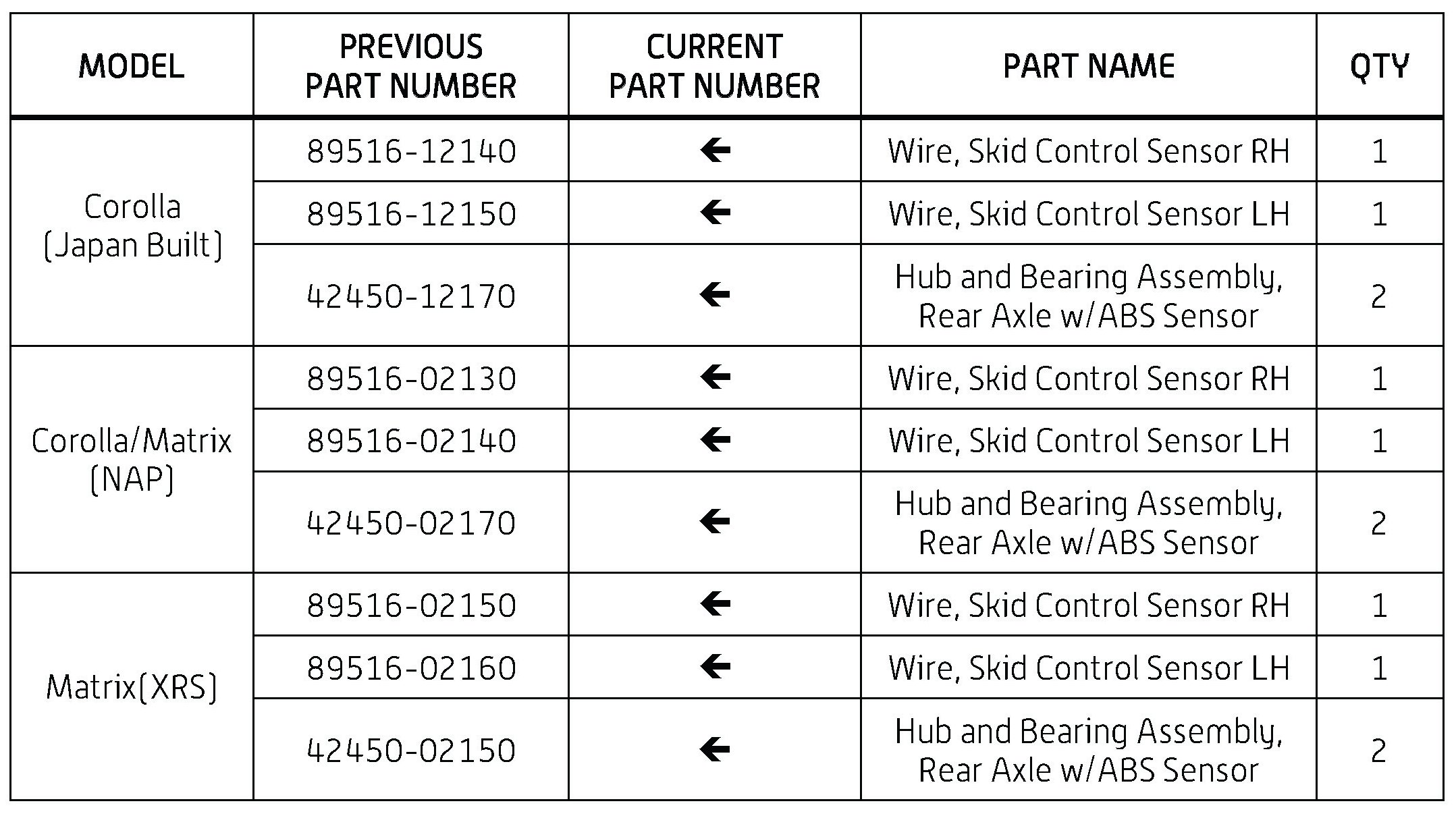 | MODEL | PREVIOUS PART NUMBER | CURRENT PART NUMBER | PART NAME | QTY |
|---|---|---|---|---|
| Corolla (Japan Built) | 89516-12140 | ← | Wire, Skid Control Sensor RH | 1 |
| | 89516-12150 | ← | Wire, Skid Control Sensor LH | 1 |
| | 42450-12170 | ← | Hub and Bearing Assembly, Rear Axle w/ABS Sensor | 2 |
| Corolla/Matrix (NAP) | 89516-02130 | ← | Wire, Skid Control Sensor RH | 1 |
| | 89516-02140 | ← | Wire, Skid Control Sensor LH | 1 |
| | 42450-02170 | ← | Hub and Bearing Assembly, Rear Axle w/ABS Sensor | 2 |
| Matrix(XRS) | 89516-02150 | ← | Wire, Skid Control Sensor RH | 1 |
| | 89516-02160 | ← | Wire, Skid Control Sensor LH | 1 |
| | 42450-02150 | ← | Hub and Bearing Assembly, Rear Axle w/ABS Sensor | 2 |